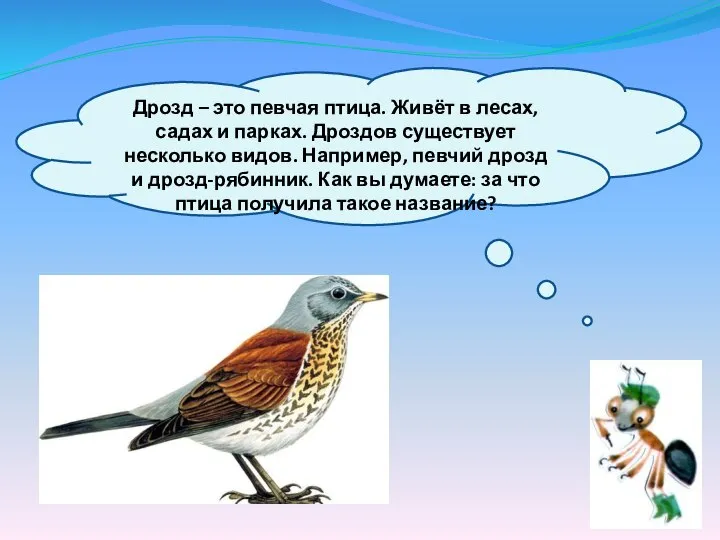 Дрозд – это певчая птица. Живёт в лесах, садах и парках. Дроздов существует несколько видов. Например, певчий дрозд и дрозд-рябинник. Как вы думаете: за что птица получила такое название?